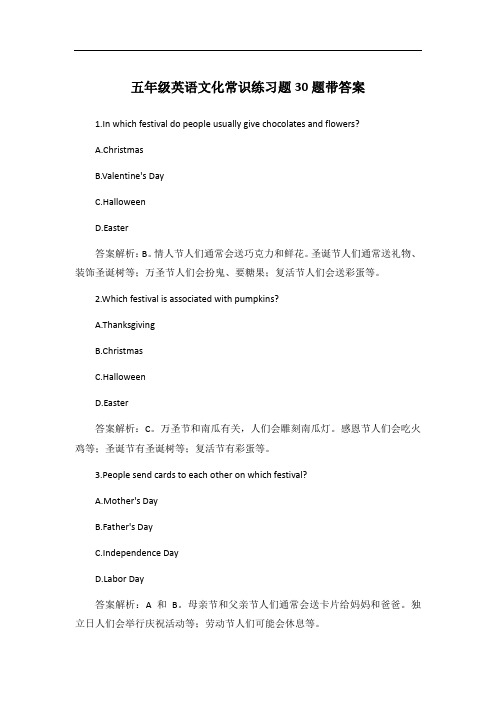 五年级英语文化常识练习题30题带答案

1.In which festival do people usually give chocolates and flowers?

A.Christmas

B.Valentine's Day

C.Halloween

D.Easter

答案解析：B。情人节人们通常会送巧克力和鲜花。圣诞节人们通常送礼物、装饰圣诞树等；万圣节人们会扮鬼、要糖果；复活节人们会送彩蛋等。

2.Which festival is associated with pumpkins?

A.Thanksgiving

B.Christmas

C.Halloween

D.Easter

答案解析：C。万圣节和南瓜有关，人们会雕刻南瓜灯。感恩节人们会吃火鸡等；圣诞节有圣诞树等；复活节有彩蛋等。

3.People send cards to each other on which festival?

A.Mother's Day

B.Father's Day

C.Independence Day

D.Labor Day

答案解析：A 和 B。母亲节和父亲节人们通常会送卡片给妈妈和爸爸。独立日人们会举行庆祝活动等；劳动节人们可能会休息等。